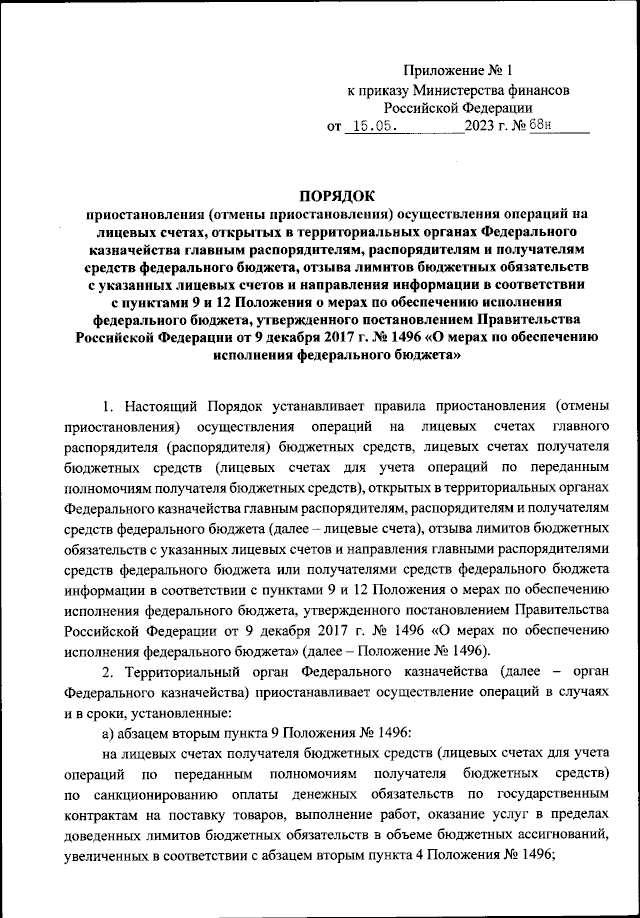 Приложение № 1
к приказу Министерства финансов
Российской Федерации
от 15.05. 2023 г. № 68н

ПОРЯДОК
приостановления (отмены приостановления) осуществления операций на лицевых счетах, открытых в территориальных органах Федерального казначейства главным распорядителям, распорядителям и получателям средств федерального бюджета, отзыва лимитов бюджетных обязательств с указанных лицевых счетов и направления информации в соответствии с пунктами 9 и 12 Положения о мерах по обеспечению исполнения федерального бюджета, утвержденного постановлением Правительства Российской Федерации от 9 декабря 2017 г. № 1496 «О мерах по обеспечению исполнения федерального бюджета»

1. Настоящий Порядок устанавливает правила приостановления (отмены приостановления) осуществления операций на лицевых счетах главного распорядителя (распорядителя) бюджетных средств, лицевых счетах получателя бюджетных средств (лицевых счетах для учета операций по переданным полномочиям получателя бюджетных средств), открытых в территориальных органах Федерального казначейства главным распорядителям, распорядителям и получателям средств федерального бюджета (далее – лицевые счета), отзыва лимитов бюджетных обязательств с указанных лицевых счетов и направления главными распорядителями средств федерального бюджета или получателями средств федерального бюджета информации в соответствии с пунктами 9 и 12 Положения о мерах по обеспечению исполнения федерального бюджета, утвержденного постановлением Правительства Российской Федерации от 9 декабря 2017 г. № 1496 «О мерах по обеспечению исполнения федерального бюджета» (далее – Положение № 1496).

2. Территориальный орган Федерального казначейства (далее – орган Федерального казначейства) приостанавливает осуществление операций в случаях и в сроки, установленные:

а) абзацем вторым пункта 9 Положения № 1496:

на лицевых счетах получателя бюджетных средств (лицевых счетах для учета операций по переданным полномочиям получателя бюджетных средств) по санкционированию оплаты денежных обязательств по государственным контрактам на поставку товаров, выполнение работ, оказание услуг в пределах доведенных лимитов бюджетных обязательств в объеме бюджетных ассигнований, увеличенных в соответствии с абзацем вторым пункта 4 Положения № 1496;